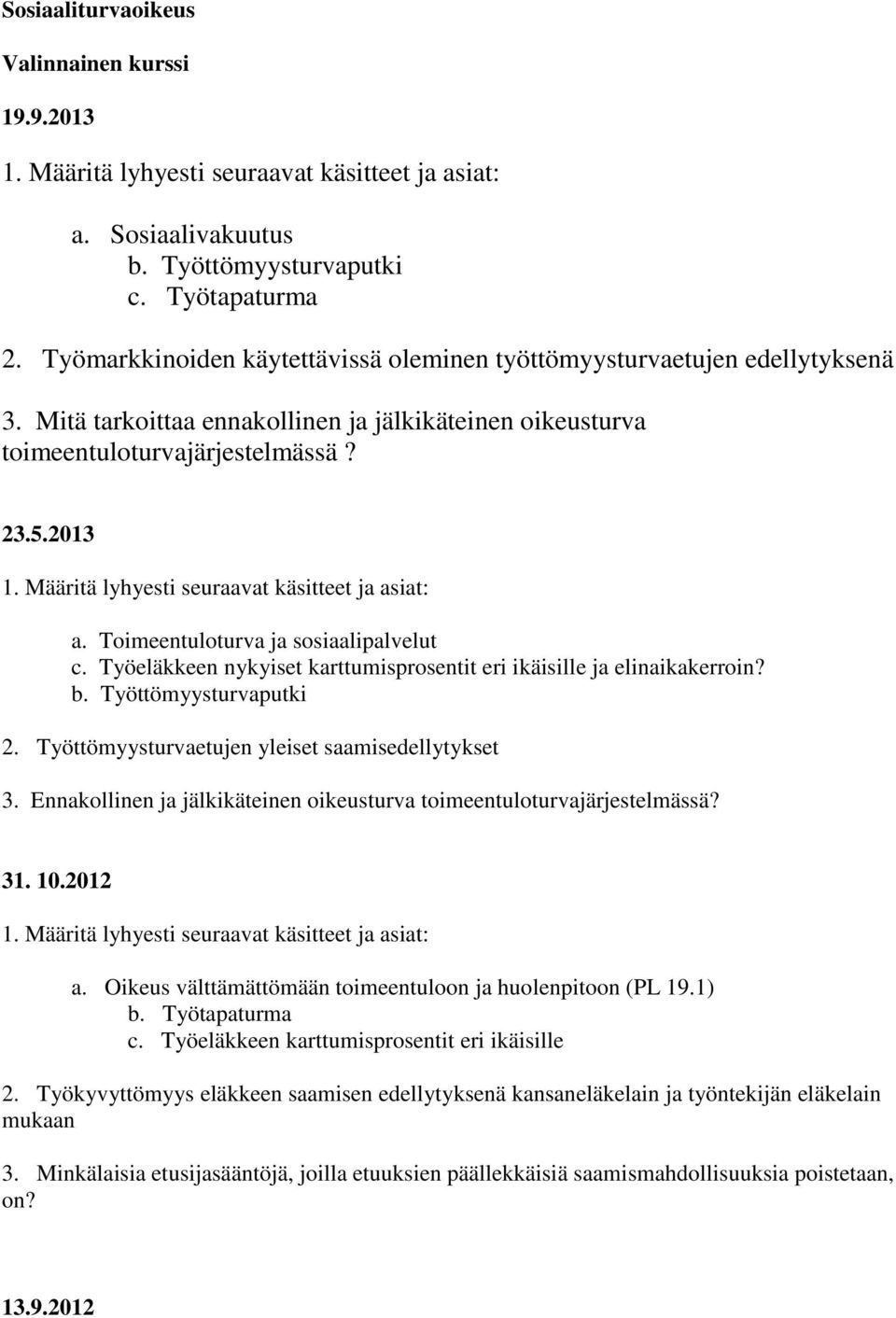 Sosiaaliturvaoikeus

Valinnainen kurssi

19.9.2013

1. Määritä lyhyesti seuraavat käsitteet ja asiat:

a. Sosiaalivakuutus
b. Työttömyysturvaputki
c. Työtapaturma

2. Työmarkkinoiden käytettävissä oleminen työttömyysturvaetujen edellytyksenä

3. Mitä tarkoittaa ennakollinen ja jälkikäteinen oikeusturva toimeentuloturvajärjestelmässä?

23.5.2013

1. Määritä lyhyesti seuraavat käsitteet ja asiat:

a. Toimeentuloturva ja sosiaalipalvelut
c. Työeläkkeen nykyiset karttumisprosentit eri ikäisille ja elinaikakerroin?
b. Työttömyysturvaputki

2. Työttömyysturvaetujen yleiset saamisedellytykset

3. Ennakollinen ja jälkikäteinen oikeusturva toimeentuloturvajärjestelmässä?

31. 10.2012

1. Määritä lyhyesti seuraavat käsitteet ja asiat:

a. Oikeus välttämättömään toimeentuloon ja huolenpitoon (PL 19.1)
b. Työtapaturma
c. Työeläkkeen karttumisprosentit eri ikäisille

2. Työkyvyttömyys eläkkeen saamisen edellytyksenä kansaneläkelain ja työntekijän eläkelain mukaan

3. Minkälaisia etusijasääntöjä, joilla etuuksien päällekkäisiä saamismahdollisuuksia poistetaan, on?

13.9.2012